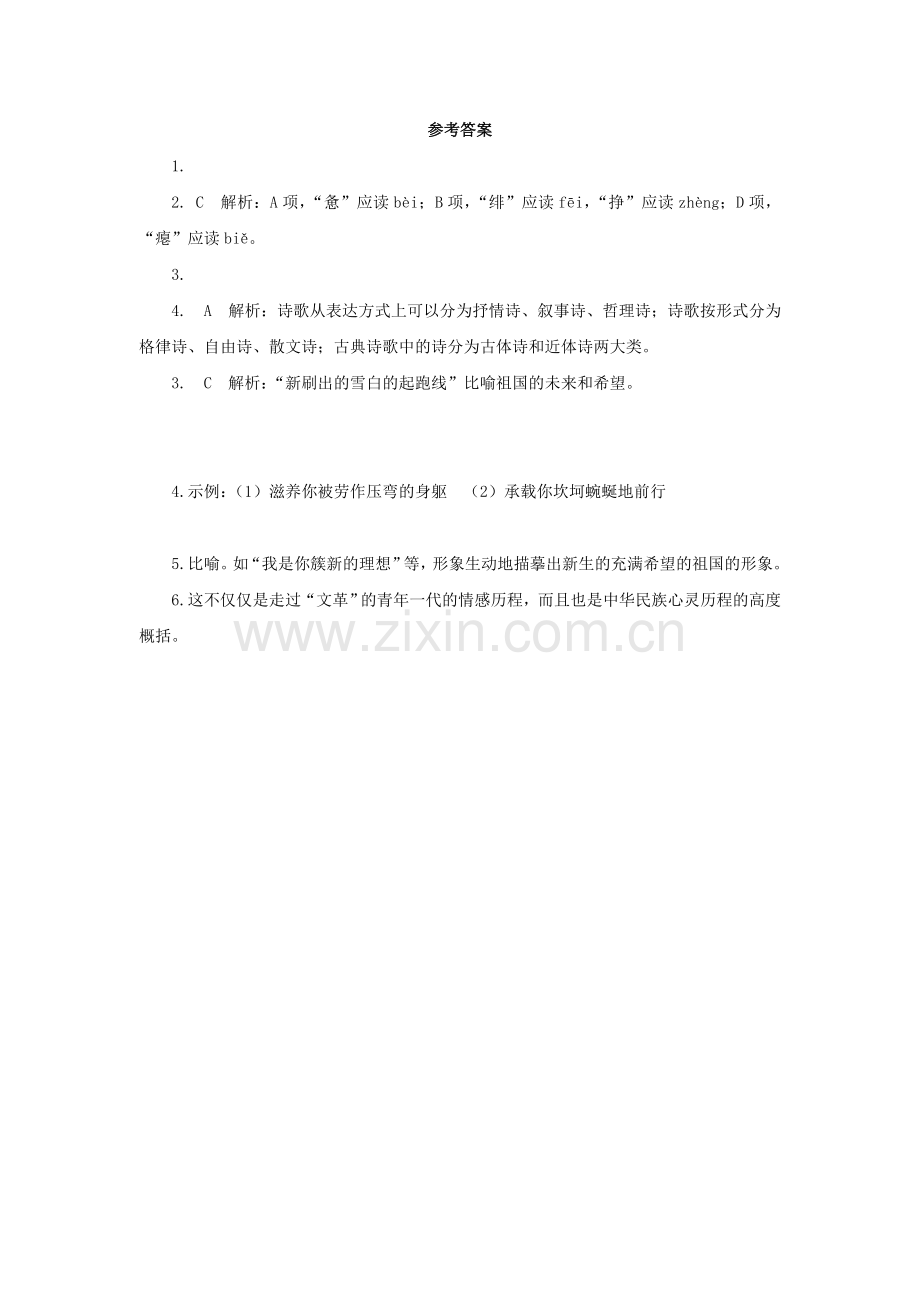 参考答案

1.

2. C 解析：A项，“惫”应读bèi；B项，“绯”应读fēi，“挣”应读zhèng；D项，“瘪”应读biě。

3.

4. A 解析：诗歌从表达方式上可以分为抒情诗、叙事诗、哲理诗；诗歌按形式分为格律诗、自由诗、散文诗；古典诗歌中的诗分为古体诗和近体诗两大类。

3. C 解析：“新刷出的雪白的起跑线”比喻祖国的未来和希望。

4.示例：（1）滋养你被劳作压弯的身躯 （2）承载你坎坷蜿蜒地前行

5.比喻。如“我是你簇新的理想”等，形象生动地描摹出新生的充满希望的祖国的形象。

6.这不仅仅是走过“文革”的青年一代的情感历程，而且也是中华民族心灵历程的高度概括。

www.zixin.com.cn